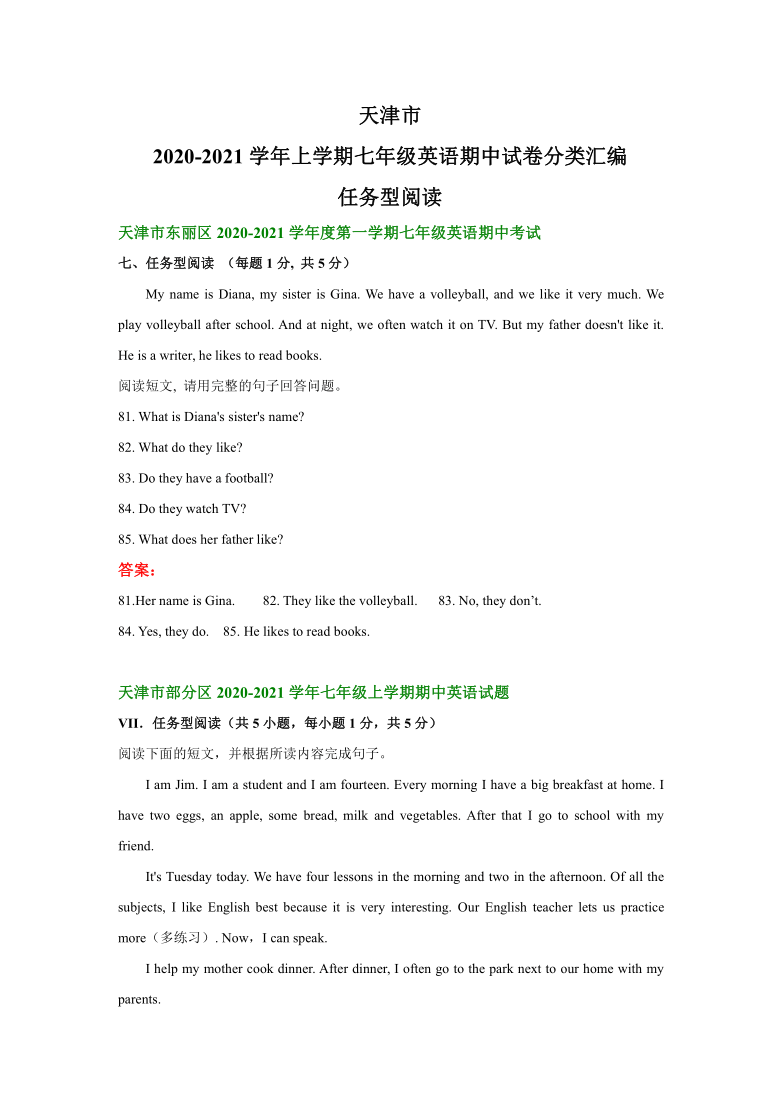 天津市

2020-2021 学年上学期七年级英语期中试卷分类汇编

任务型阅读

天津市东丽区 2020-2021 学年度第一学期七年级英语期中考试

七、任务型阅读 （每题 1 分, 共 5 分）

My name is Diana, my sister is Gina. We have a volleyball, and we like it very much. We play volleyball after school. And at night, we often watch it on TV. But my father doesn't like it. He is a writer, he likes to read books.

阅读短文, 请用完整的句子回答问题。

81. What is Diana's sister's name?

82. What do they like?

83. Do they have a football?

84. Do they watch TV?

85. What does her father like?

答案：

81.Her name is Gina. 82. They like the volleyball. 83. No, they don’t.

84. Yes, they do. 85. He likes to read books.

天津市部分区 2020-2021 学年七年级上学期期中英语试题

VII. 任务型阅读（共 5 小题，每小题 1 分，共 5 分）

阅读下面的短文，并根据所读内容完成句子。

I am Jim. I am a student and I am fourteen. Every morning I have a big breakfast at home. I have two eggs, an apple, some bread, milk and vegetables. After that I go to school with my friend.

It's Tuesday today. We have four lessons in the morning and two in the afternoon. Of all the subjects, I like English best because it is very interesting. Our English teacher lets us practice more（多练习）. Now，I can speak.

I help my mother cook dinner. After dinner, I often go to the park next to our home with my parents.